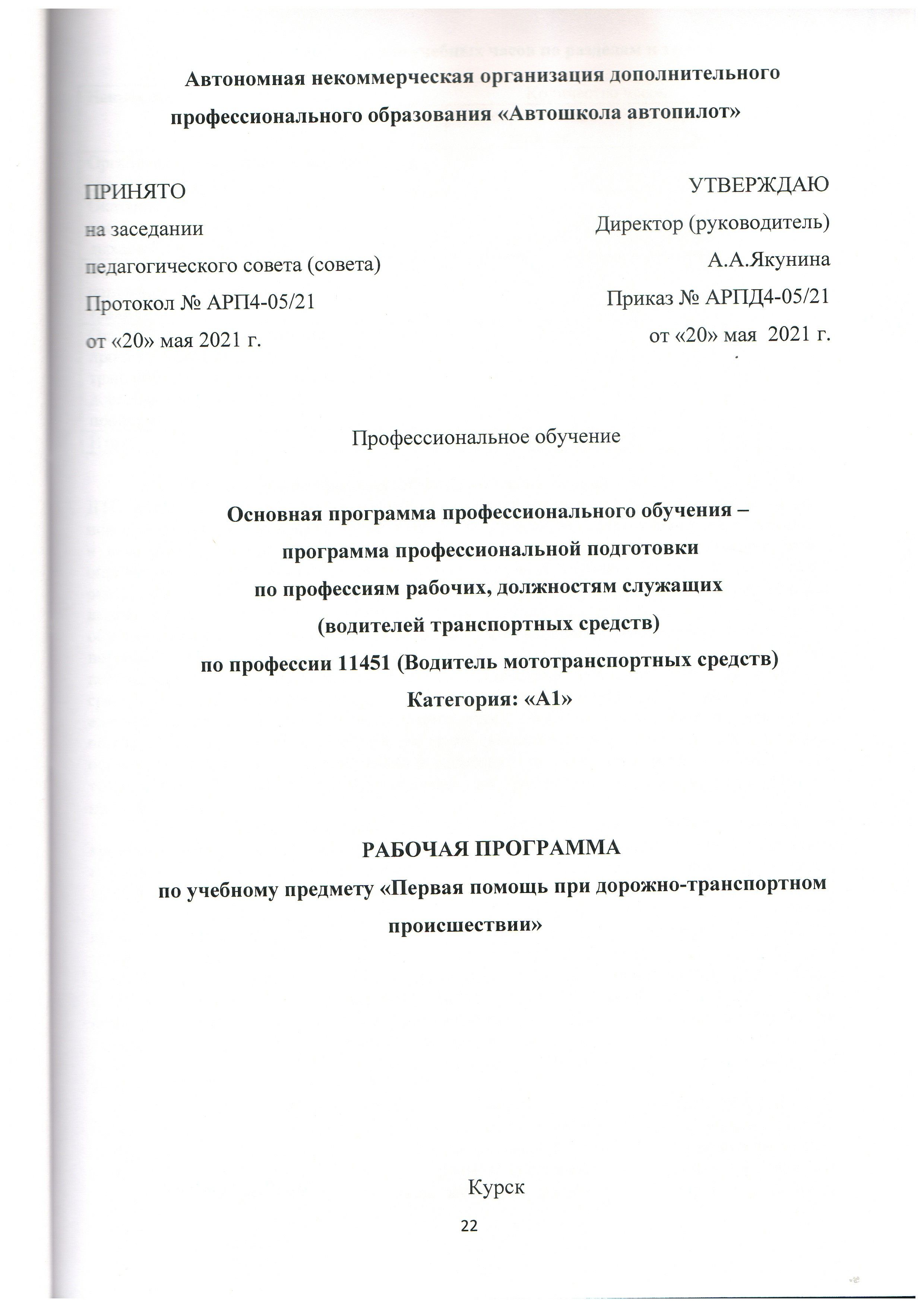 Автономная некоммерческая организация дополнительного профессионального образования «Автошкола автопилот»

ПРИНЯТО
на заседании
педагогического совета (совета)
Протокол № АРП4-05/21
от «20» мая 2021 г.

УТВЕРЖДАЮ
Директор (руководитель)
А.А.Якунина
Приказ № АРПД4-05/21
от «20» мая 2021 г.

Профессиональное обучение

Основная программа профессионального обучения – программа профессиональной подготовки по профессиям рабочих, должностям служащих (водителей транспортных средств) по профессии 11451 (Водитель мототранспортных средств)
Категория: «А1»

РАБОЧАЯ ПРОГРАММА
по учебному предмету «Первая помощь при дорожно-транспортном происшествии»

Курск
22